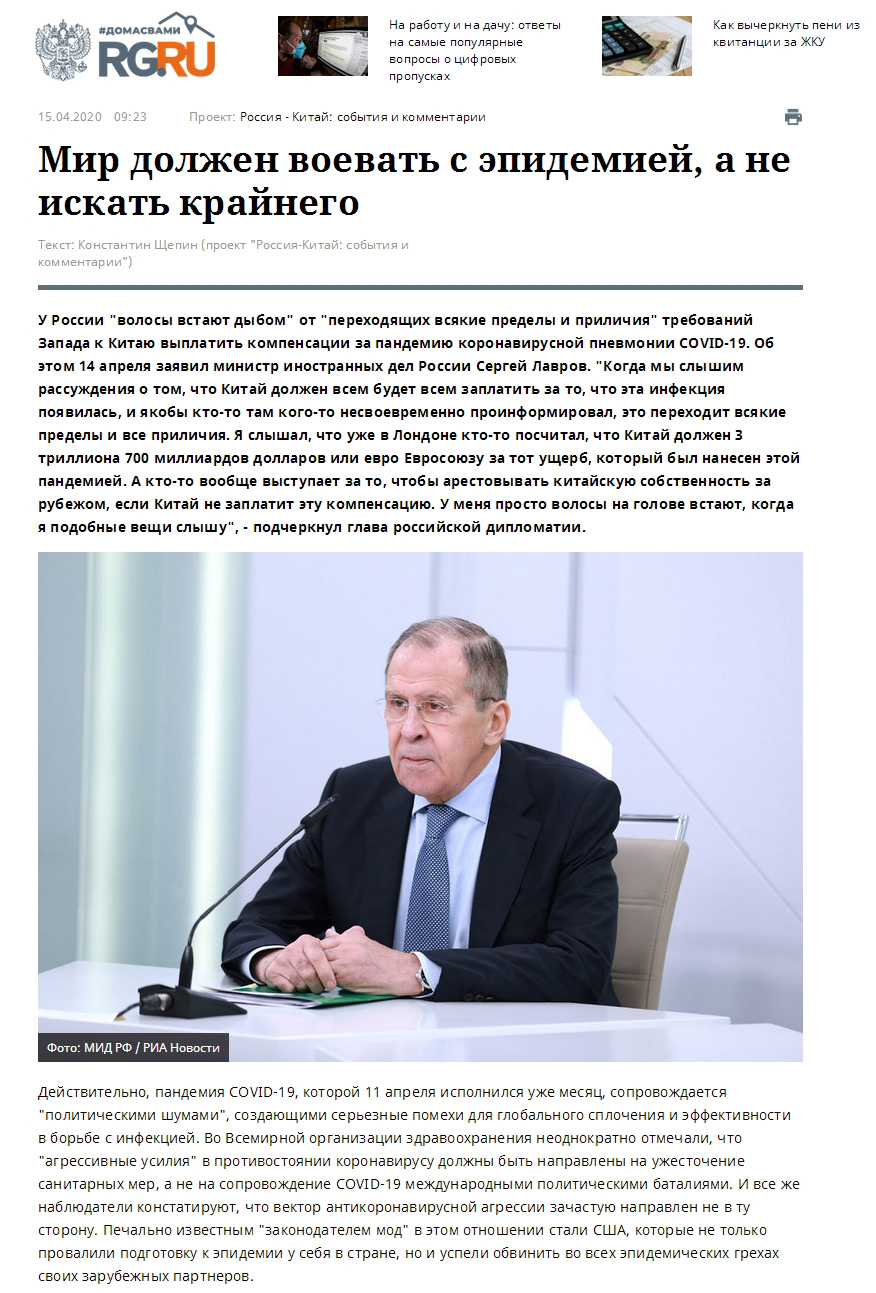 #ДОМАСВАМИ RG.RU

На работу и на дачу: ответы на самые популярные вопросы о цифровых пропусках

Как вычеркнуть пени из квитанции за ЖКУ

15.04.2020 09:23 Проект: Россия - Китай: события и комментарии

Мир должен воевать с эпидемией, а не искать крайнего

Текст: Константин Щепин (проект "Россия-Китай: события и комментарии")

У России "волосы встают дыбом" от "переходящих всякие пределы и приличия" требований Запада к Китаю выплатить компенсации за пандемию коронавирусной пневмонии COVID-19. Об этом 14 апреля заявил министр иностранных дел России Сергей Лавров. "Когда мы слышим рассуждения о том, что Китай должен всем будет всем заплатить за то, что эта инфекция появилась, и якобы кто-то там кого-то несвоевременно проинформировал, это переходит всякие пределы и все приличия. Я слышал, что уже в Лондоне кто-то посчитал, что Китай должен 3 триллиона 700 миллиардов долларов или евро Евросоюзу за тот ущерб, который был нанесен этой пандемией. А кто-то вообще выступает за то, чтобы арестовывать китайскую собственность за рубежом, если Китай не заплатит эту компенсацию. У меня просто волосы на голове встают, когда я подобные вещи слышу", - подчеркнул глава российской дипломатии.

Фото: МИД РФ / РИА Новости

Действительно, пандемия COVID-19, которой 11 апреля исполнился уже месяц, сопровождается "политическими шумами", создающими серьезные помехи для глобального сплочения и эффективности в борьбе с инфекцией. Во Всемирной организации здравоохранения неоднократно отмечали, что "агрессивные усилия" в противостоянии коронавирусу должны быть направлены на ужесточение санитарных мер, а не на сопровождение COVID-19 международными политическими баталиями. И все же наблюдатели констатируют, что вектор антикоронавирусной агрессии зачастую направлен не в ту сторону. Печально известным "законодателем мод" в этом отношении стали США, которые не только провалили подготовку к эпидемии у себя в стране, но и успели обвинить во всех эпидемических грехах своих зарубежных партнеров.